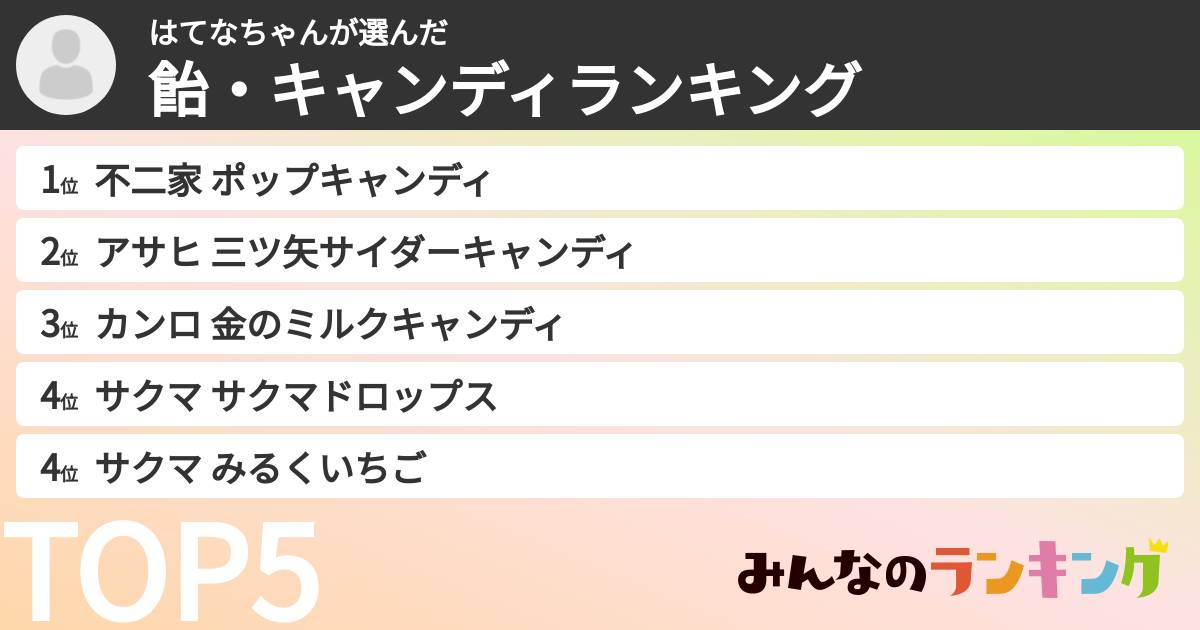 はてなちゃんが選んだ
飴・キャンディランキング

1位 不二家 ポップキャンディ

2位 アサヒ 三ツ矢サイダーキャンディ

3位 カンロ 金のミルクキャンディ

4位 サクマ サクマドロップス

4位 サクマ みるくいちご

TOP5

みんなのランキング